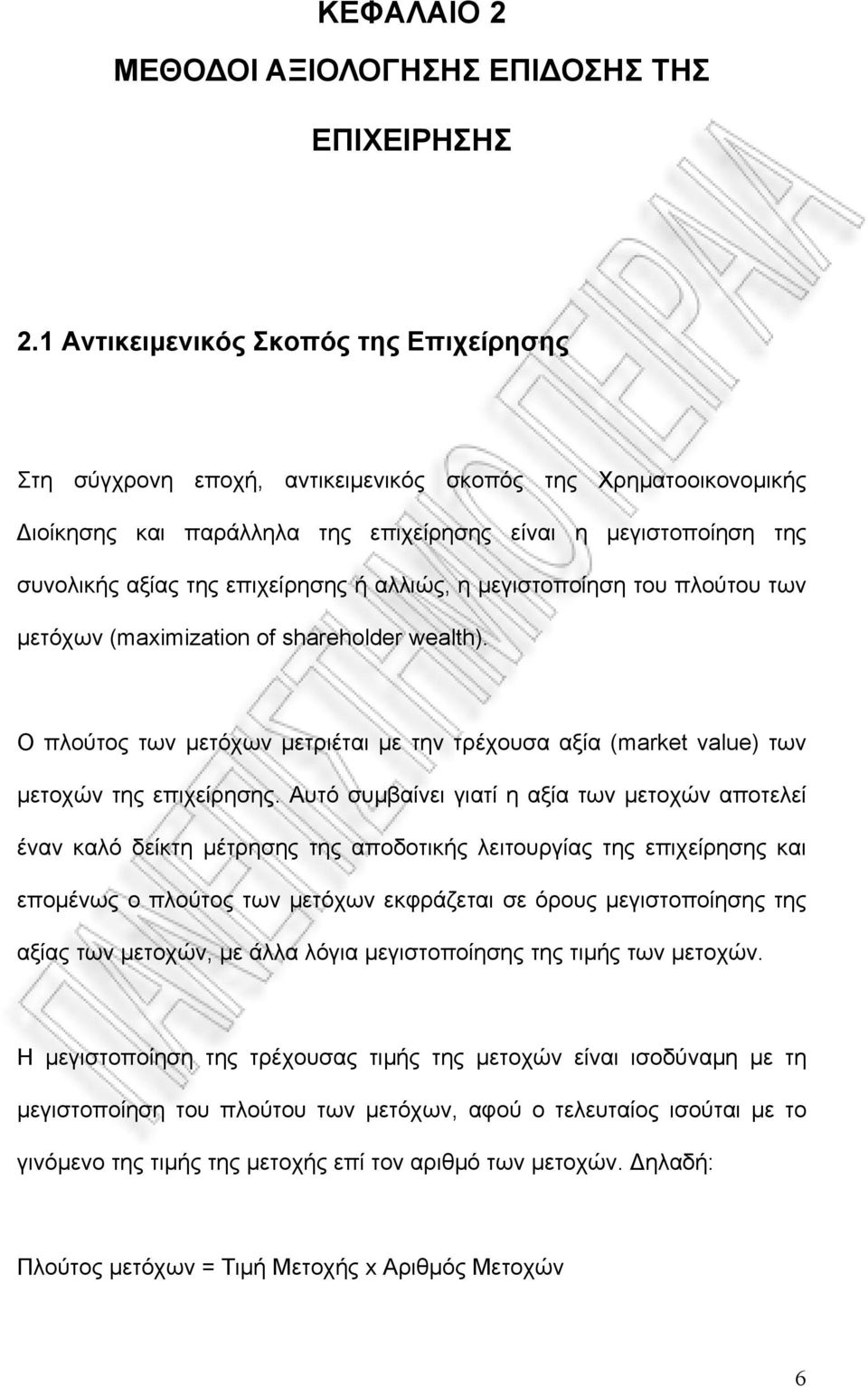 ΚΕΦΑΛΑΙΟ 2

ΜΕΘΟΔΟΙ ΑΞΙΟΛΟΓΗΣΗΣ ΕΠΙΔΟΣΗΣ ΤΗΣ ΕΠΙΧΕΙΡΗΣΗΣ

2.1 Αντικειμενικός Σκοπός της Επιχείρησης

Στη σύγχρονη εποχή, αντικειμενικός σκοπός της Χρηματοοικονομικής Διοίκησης και παράλληλα της επιχείρησης είναι η μεγιστοποίηση της συνολικής αξίας της επιχείρησης ή αλλιώς, η μεγιστοποίηση του πλούτου των μετόχων (maximization of shareholder wealth).

Ο πλούτος των μετόχων μετριέται με την τρέχουσα αξία (market value) των μετοχών της επιχείρησης. Αυτό συμβαίνει γιατί η αξία των μετοχών αποτελεί έναν καλό δείκτη μέτρησης της αποδοτικής λειτουργίας της επιχείρησης και επομένως ο πλούτος των μετόχων εκφράζεται σε όρους μεγιστοποίησης της αξίας των μετοχών, με άλλα λόγια μεγιστοποίησης της τιμής των μετοχών.

Η μεγιστοποίηση της τρέχουσας τιμής της μετοχών είναι ισοδύναμη με τη μεγιστοποίηση του πλούτου των μετόχων, αφού ο τελευταίος ισούται με το γινόμενο της τιμής της μετοχής επί τον αριθμό των μετοχών. Δηλαδή:

Πλούτος μετόχων = Τιμή Μετοχής x Αριθμός Μετοχών

ΠΑΝΕΠΙΣΤΗΜΙΟ ΠΕΙΡΑΙΑ

6